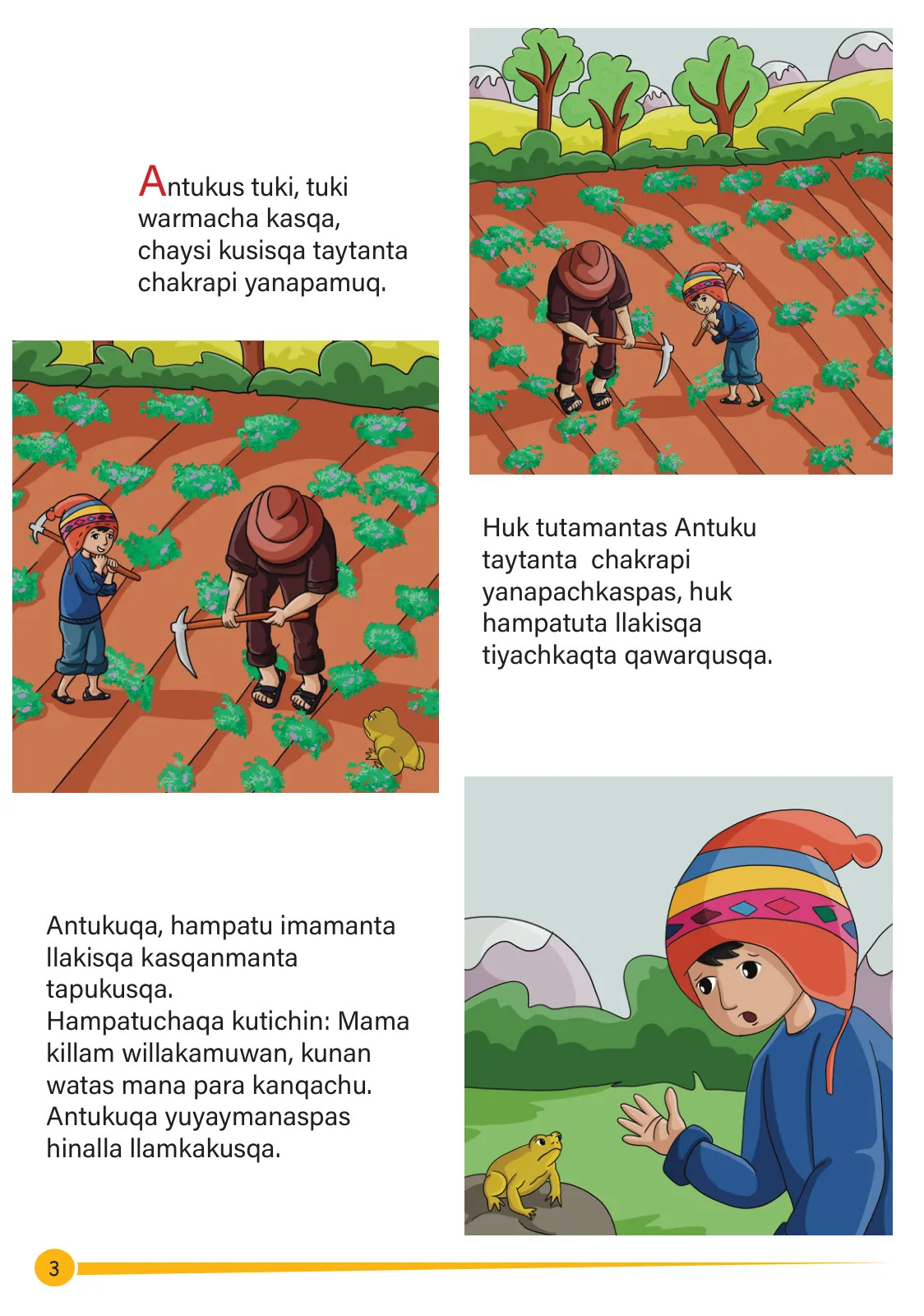 Antukus tuki, tuki warmacha kasqa, chaysi kusisqa taytanta chakrapi yanapamuq.

Huk tutamantas Antuku taytanta chakrapi yanapachkaspas, huk hampatuta llakisqa tiyachkaqta qawarqusqa.

Antukuqa, hampatu imamanta llakisqa kasqanmanta tapukusqa.
Hampatuchaqa kutichin: Mama killam willakamuwan, kunan watas mana para kanqachu.
Antukuqa yuyaymanaspas hinalla llamkakusqa.

3